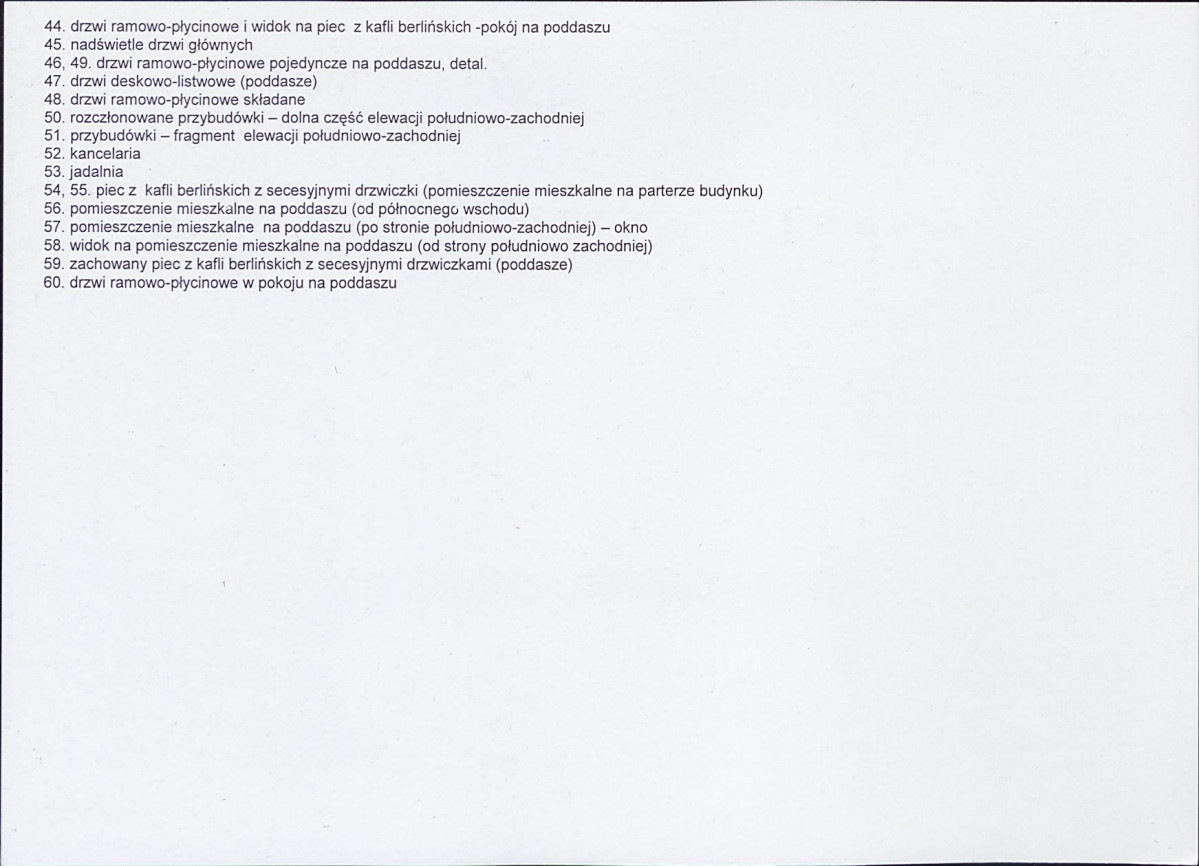 44. drzwi ramowo-płycinowe i widok na piec z kafli berlińskich -pokój na poddaszu
45. nadświetle drzwi głównych
46, 49. drzwi ramowo-płycinowe pojedyncze na poddaszu, detal.
47. drzwi deskowo-listwowe (poddasze)
48. drzwi ramowo-płycinowe składane
50. rozczłonowane przybudówki – dolna część elewacji południowo-zachodniej
51. przybudówki – fragment elewacji południowo-zachodniej
52. kancelaria
53. jadalnia
54, 55. piec z kafli berlińskich z secesyjnymi drzwiczki (pomieszczenie mieszkalne na parterze budynku)
56. pomieszczenie mieszkalne na poddaszu (od północnego wschodu)
57. pomieszczenie mieszkalne na poddaszu (po stronie południowo-zachodniej) – okno
58. widok na pomieszczenie mieszkalne na poddaszu (od strony południowo zachodniej)
59. zachowany piec z kafli berlińskich z secesyjnymi drzwiczkami (poddasze)
60. drzwi ramowo-płycinowe w pokoju na poddaszu